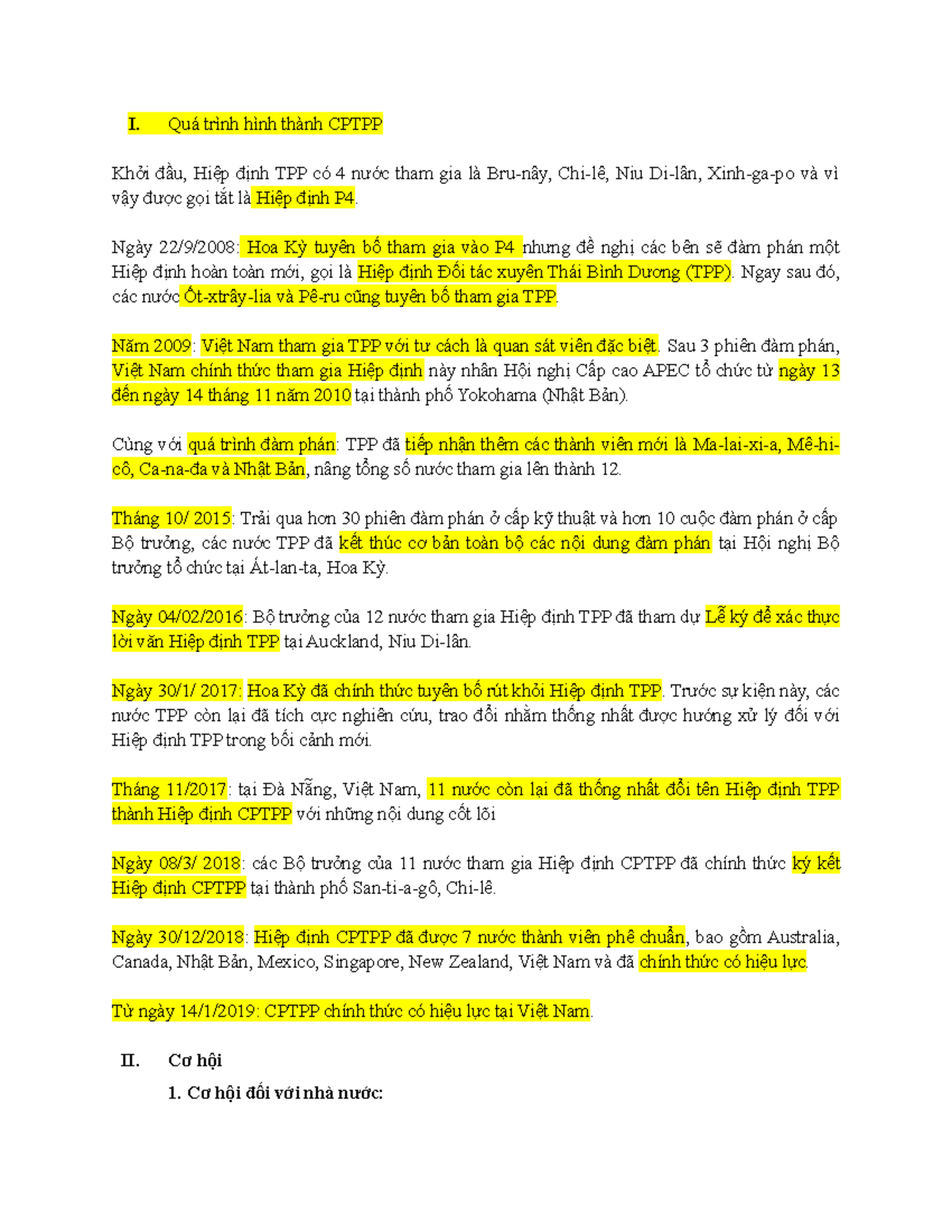 I. Quá trình hình thành CPTPP

Khởi đầu, Hiệp định TPP có 4 nước tham gia là Bru-nây, Chi-lê, Niu Di-lân, Xinh-ga-po và vì vậy được gọi tắt là Hiệp định P4.

Ngày 22/9/2008: Hoa Kỳ tuyên bố tham gia vào P4 nhưng đề nghị các bên sẽ đàm phán một Hiệp định hoàn toàn mới, gọi là Hiệp định Đối tác xuyên Thái Bình Dương (TPP). Ngay sau đó, các nước Ốt-xtrây-lia và Pê-ru cũng tuyên bố tham gia TPP.

Năm 2009: Việt Nam tham gia TPP với tư cách là quan sát viên đặc biệt. Sau 3 phiên đàm phán, Việt Nam chính thức tham gia Hiệp định này nhân Hội nghị Cấp cao APEC tổ chức từ ngày 13 đến ngày 14 tháng 11 năm 2010 tại thành phố Yokohama (Nhật Bản).

Cùng với quá trình đàm phán: TPP đã tiếp nhận thêm các thành viên mới là Ma-lai-xi-a, Mê-hi-cô, Ca-na-đa và Nhật Bản, nâng tổng số nước tham gia lên thành 12.

Tháng 10/ 2015: Trải qua hơn 30 phiên đàm phán ở cấp kỹ thuật và hơn 10 cuộc đàm phán ở cấp Bộ trưởng, các nước TPP đã kết thúc cơ bản toàn bộ các nội dung đàm phán tại Hội nghị Bộ trưởng tổ chức tại Át-lan-ta, Hoa Kỳ.

Ngày 04/02/2016: Bộ trưởng của 12 nước tham gia Hiệp định TPP đã tham dự Lễ ký để xác thực lời văn Hiệp định TPP tại Auckland, Niu Di-lân.

Ngày 30/1/ 2017: Hoa Kỳ đã chính thức tuyên bố rút khỏi Hiệp định TPP. Trước sự kiện này, các nước TPP còn lại đã tích cực nghiên cứu, trao đổi nhằm thống nhất được hướng xử lý đối với Hiệp định TPP trong bối cảnh mới.

Tháng 11/2017: tại Đà Nẵng, Việt Nam, 11 nước còn lại đã thống nhất đổi tên Hiệp định TPP thành Hiệp định CPTPP với những nội dung cốt lõi

Ngày 08/3/ 2018: các Bộ trưởng của 11 nước tham gia Hiệp định CPTPP đã chính thức ký kết Hiệp định CPTPP tại thành phố San-ti-a-gô, Chi-lê.

Ngày 30/12/2018: Hiệp định CPTPP đã được 7 nước thành viên phê chuẩn, bao gồm Australia, Canada, Nhật Bản, Mexico, Singapore, New Zealand, Việt Nam và đã chính thức có hiệu lực.

Từ ngày 14/1/2019: CPTPP chính thức có hiệu lực tại Việt Nam.

II. Cơ hội

1. Cơ hội đối với nhà nước: